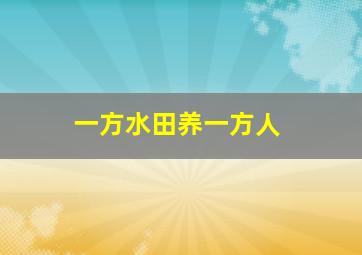 一方水田养一方人